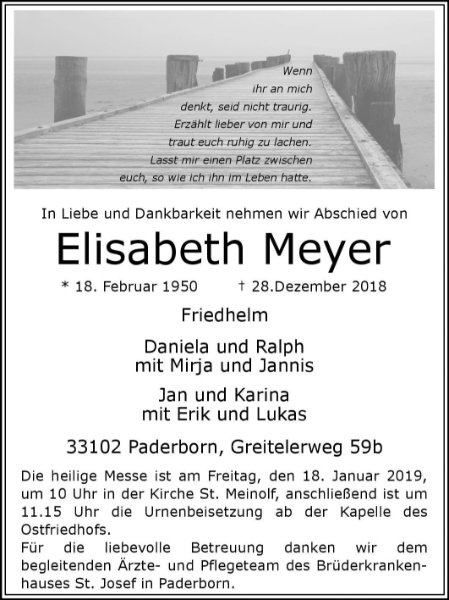 Wenn
ihr an mich
denkt, seid nicht traurig.
Erzählt lieber von mir und
traut euch ruhig zu lachen.
Lasst mir einen Platz zwischen
euch, so wie ich ihn im Leben hatte.

In Liebe und Dankbarkeit nehmen wir Abschied von

Elisabeth Meyer

* 18. Februar 1950 † 28.Dezember 2018

Friedhelm

Daniela und Ralph
mit Mirja und Jannis

Jan und Karina
mit Erik und Lukas

33102 Paderborn, Greitelerweg 59b

Die heilige Messe ist am Freitag, den 18. Januar 2019, um 10 Uhr in der Kirche St. Meinolf, anschließend ist um 11.15 Uhr die Urnenbeisetzung ab der Kapelle des Ostfriedhofs.
Für die liebevolle Betreuung danken wir dem begleitenden Ärzte- und Pflegeteam des Brüderkrankenhauses St. Josef in Paderborn.